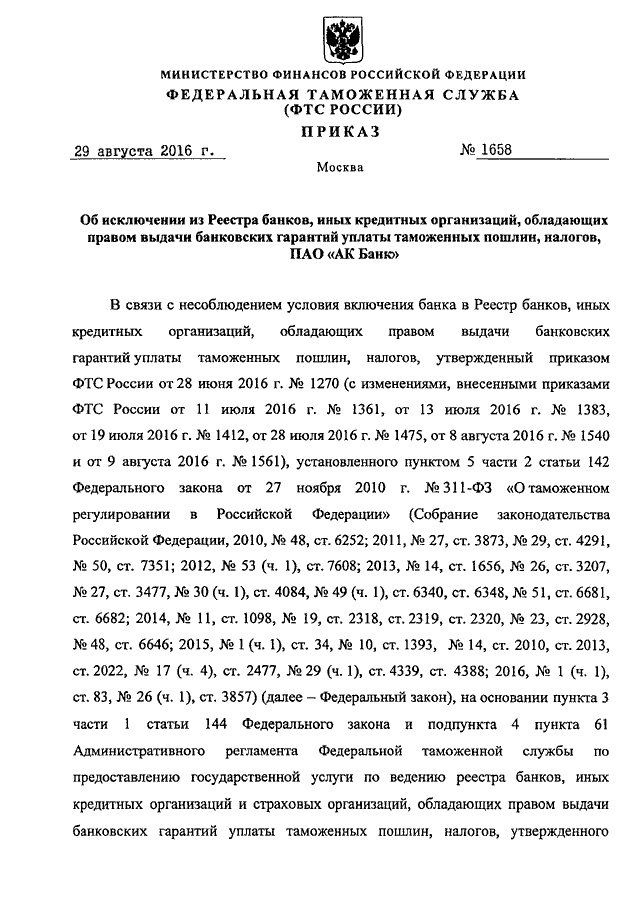 МИНИСТЕРСТВО ФИНАНСОВ РОССИЙСКОЙ ФЕДЕРАЦИИ
ФЕДЕРАЛЬНАЯ ТАМОЖЕННАЯ СЛУЖБА
(ФТС РОССИИ)

ПРИКАЗ

29 августа 2016 г.

№ 1658

Москва

Об исключении из Реестра банков, иных кредитных организаций, обладающих правом выдачи банковских гарантий уплаты таможенных пошлин, налогов, ПАО «АК Банк»

В связи с несоблюдением условия включения банка в Реестр банков, иных кредитных организаций, обладающих правом выдачи банковских гарантий уплаты таможенных пошлин, налогов, утвержденный приказом ФТС России от 28 июня 2016 г. № 1270 (с изменениями, внесенными приказами ФТС России от 11 июля 2016 г. № 1361, от 13 июля 2016 г. № 1383, от 19 июля 2016 г. № 1412, от 28 июля 2016 г. № 1475, от 8 августа 2016 г. № 1540 и от 9 августа 2016 г. № 1561), установленного пунктом 5 части 2 статьи 142 Федерального закона от 27 ноября 2010 г. № 311-ФЗ «О таможенном регулировании в Российской Федерации» (Собрание законодательства Российской Федерации, 2010, № 48, ст. 6252; 2011, № 27, ст. 3873, № 29, ст. 4291, № 50, ст. 7351; 2012, № 53 (ч. 1), ст. 7608; 2013, № 14, ст. 1656, № 26, ст. 3207, № 27, ст. 3477, № 30 (ч. 1), ст. 4084, № 49 (ч. 1), ст. 6340, ст. 6348, № 51, ст. 6681, ст. 6682; 2014, № 11, ст. 1098, № 19, ст. 2318, ст. 2319, ст. 2320, № 23, ст. 2928, № 48, ст. 6646; 2015, № 1 (ч. 1), ст. 34, № 10, ст. 1393, № 14, ст. 2010, ст. 2013, ст. 2022, № 17 (ч. 4), ст. 2477, № 29 (ч. 1), ст. 4339, ст. 4388; 2016, № 1 (ч. 1), ст. 83, № 26 (ч. 1), ст. 3857) (далее – Федеральный закон), на основании пункта 3 части 1 статьи 144 Федерального закона и подпункта 4 пункта 61 Административного регламента Федеральной таможенной службы по предоставлению государственной услуги по ведению реестра банков, иных кредитных организаций и страховых организаций, обладающих правом выдачи банковских гарантий уплаты таможенных пошлин, налогов, утвержденного